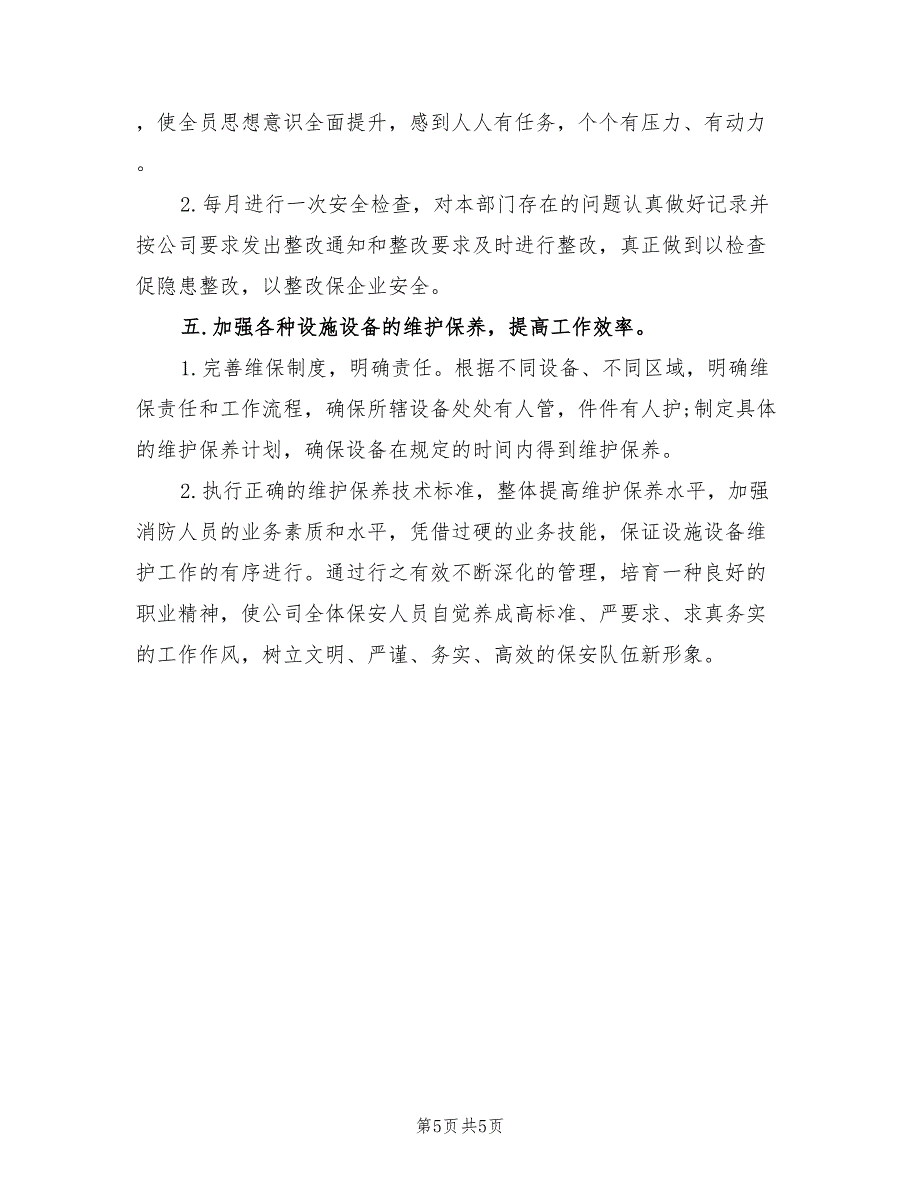 ，使全员思想意识全面提升，感到人人有任务，个个有压力、有动力。

2.每月进行一次安全检查，对本部门存在的问题认真做好记录并按公司要求发出整改通知和整改要求及时进行整改，真正做到以检查促隐患整改，以整改保企业安全。

五.加强各种设施设备的维护保养，提高工作效率。

1.完善维保制度，明确责任。根据不同设备、不同区域，明确维保责任和工作流程，确保所辖设备处处有人管，件件有人护;制定具体的维护保养计划，确保设备在规定的时间内得到维护保养。

2.执行正确的维护保养技术标准，整体提高维护保养水平，加强消防人员的业务素质和水平，凭借过硬的业务技能，保证设施设备维护工作的有序进行。通过行之有效不断深化的管理，培育一种良好的职业精神，使公司全体保安人员自觉养成高标准、严要求、求真务实的工作作风，树立文明、严谨、务实、高效的保安队伍新形象。

第5页 共5页